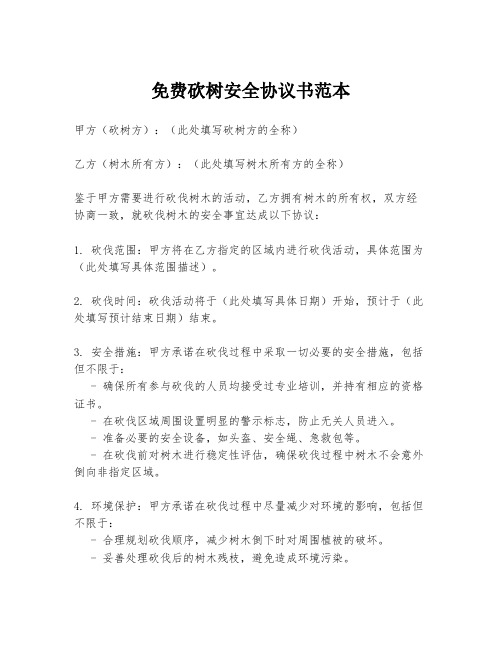 免费砍树安全协议书范本

甲方（砍树方）：（此处填写砍树方的全称）

乙方（树木所有方）：（此处填写树木所有方的全称）

鉴于甲方需要进行砍伐树木的活动，乙方拥有树木的所有权，双方经协商一致，就砍伐树木的安全事宜达成以下协议：

1. 砍伐范围：甲方将在乙方指定的区域内进行砍伐活动，具体范围为（此处填写具体范围描述）。

2. 砍伐时间：砍伐活动将于（此处填写具体日期）开始，预计于（此处填写预计结束日期）结束。

3. 安全措施：甲方承诺在砍伐过程中采取一切必要的安全措施，包括但不限于：
- 确保所有参与砍伐的人员均接受过专业培训，并持有相应的资格证书。
- 在砍伐区域周围设置明显的警示标志，防止无关人员进入。
- 准备必要的安全设备，如头盔、安全绳、急救包等。
- 在砍伐前对树木进行稳定性评估，确保砍伐过程中树木不会意外倒向非指定区域。

4. 环境保护：甲方承诺在砍伐过程中尽量减少对环境的影响，包括但不限于：
- 合理规划砍伐顺序，减少树木倒下时对周围植被的破坏。
- 妥善处理砍伐后的树木残枝，避免造成环境污染。